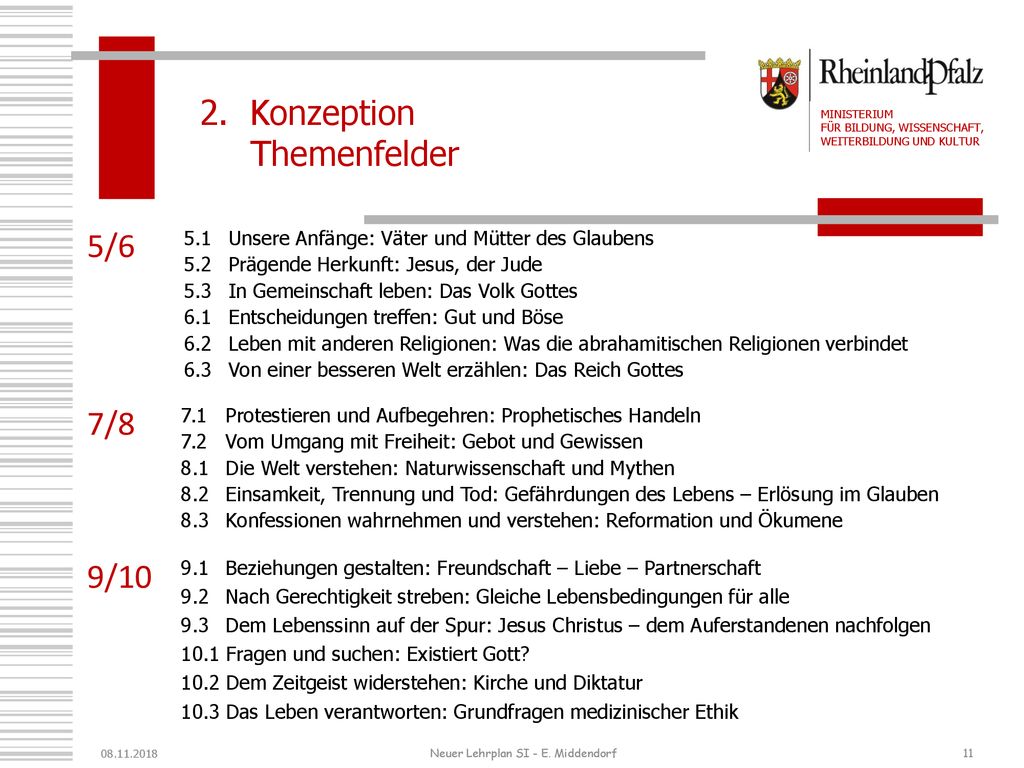 2. Konzeption Themenfelder

RheinlandPfalz
MINISTERIUM
FÜR BILDUNG, WISSENSCHAFT,
WEITERBILDUNG UND KULTUR

5/6
5.1 Unsere Anfänge: Väter und Mütter des Glaubens
5.2 Prägende Herkunft: Jesus, der Jude
5.3 In Gemeinschaft leben: Das Volk Gottes
6.1 Entscheidungen treffen: Gut und Böse
6.2 Leben mit anderen Religionen: Was die abrahamitischen Religionen verbindet
6.3 Von einer besseren Welt erzählen: Das Reich Gottes

7/8
7.1 Protestieren und Aufbegehren: Prophetisches Handeln
7.2 Vom Umgang mit Freiheit: Gebot und Gewissen
8.1 Die Welt verstehen: Naturwissenschaft und Mythen
8.2 Einsamkeit, Trennung und Tod: Gefährdungen des Lebens – Erlösung im Glauben
8.3 Konfessionen wahrnehmen und verstehen: Reformation und Ökumene

9/10
9.1 Beziehungen gestalten: Freundschaft – Liebe – Partnerschaft
9.2 Nach Gerechtigkeit streben: Gleiche Lebensbedingungen für alle
9.3 Dem Lebenssinn auf der Spur: Jesus Christus – dem Auferstandenen nachfolgen
10.1 Fragen und suchen: Existiert Gott?
10.2 Dem Zeitgeist widerstehen: Kirche und Diktatur
10.3 Das Leben verantworten: Grundfragen medizinischer Ethik

08.11.2018
Neuer Lehrplan SI - E. Middendorf
11